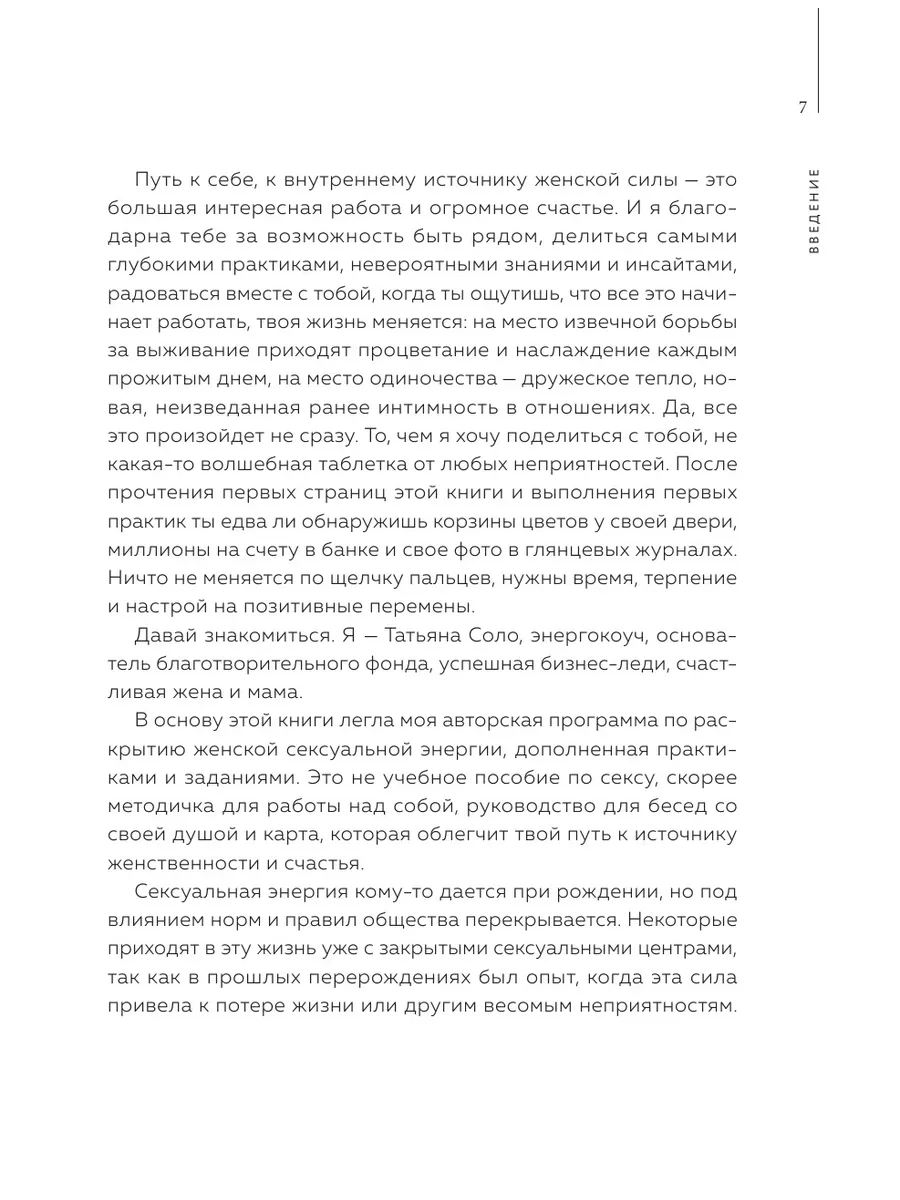 7

ВВЕДЕНИЕ

Путь к себе, к внутреннему источнику женской силы — это большая интересная работа и огромное счастье. И я благодарна тебе за возможность быть рядом, делиться самыми глубокими практиками, невероятными знаниями и инсайтами, радоваться вместе с тобой, когда ты ощутишь, что все это начинает работать, твоя жизнь меняется: на место извечной борьбы за выживание приходят процветание и наслаждение каждым прожитым днем, на место одиночества — дружеское тепло, новая, неизведанная ранее интимность в отношениях. Да, все это произойдет не сразу. То, чем я хочу поделиться с тобой, не какая-то волшебная таблетка от любых неприятностей. После прочтения первых страниц этой книги и выполнения первых практик ты едва ли обнаружишь корзины цветов у своей двери, миллионы на счету в банке и свое фото в глянцевых журналах. Ничто не меняется по щелчку пальцев, нужны время, терпение и настрой на позитивные перемены.

Давай знакомиться. Я — Татьяна Соло, энергокоуч, основатель благотворительного фонда, успешная бизнес-леди, счастливая жена и мама.

В основу этой книги легла моя авторская программа по раскрытию женской сексуальной энергии, дополненная практиками и заданиями. Это не учебное пособие по сексу, скорее методичка для работы над собой, руководство для бесед со своей душой и карта, которая облегчит твой путь к источнику женственности и счастья.

Сексуальная энергия кому-то дается при рождении, но под влиянием норм и правил общества перекрывается. Некоторые приходят в эту жизнь уже с закрытыми сексуальными центрами, так как в прошлых перерождениях был опыт, когда эта сила привела к потере жизни или другим весомым неприятностям.